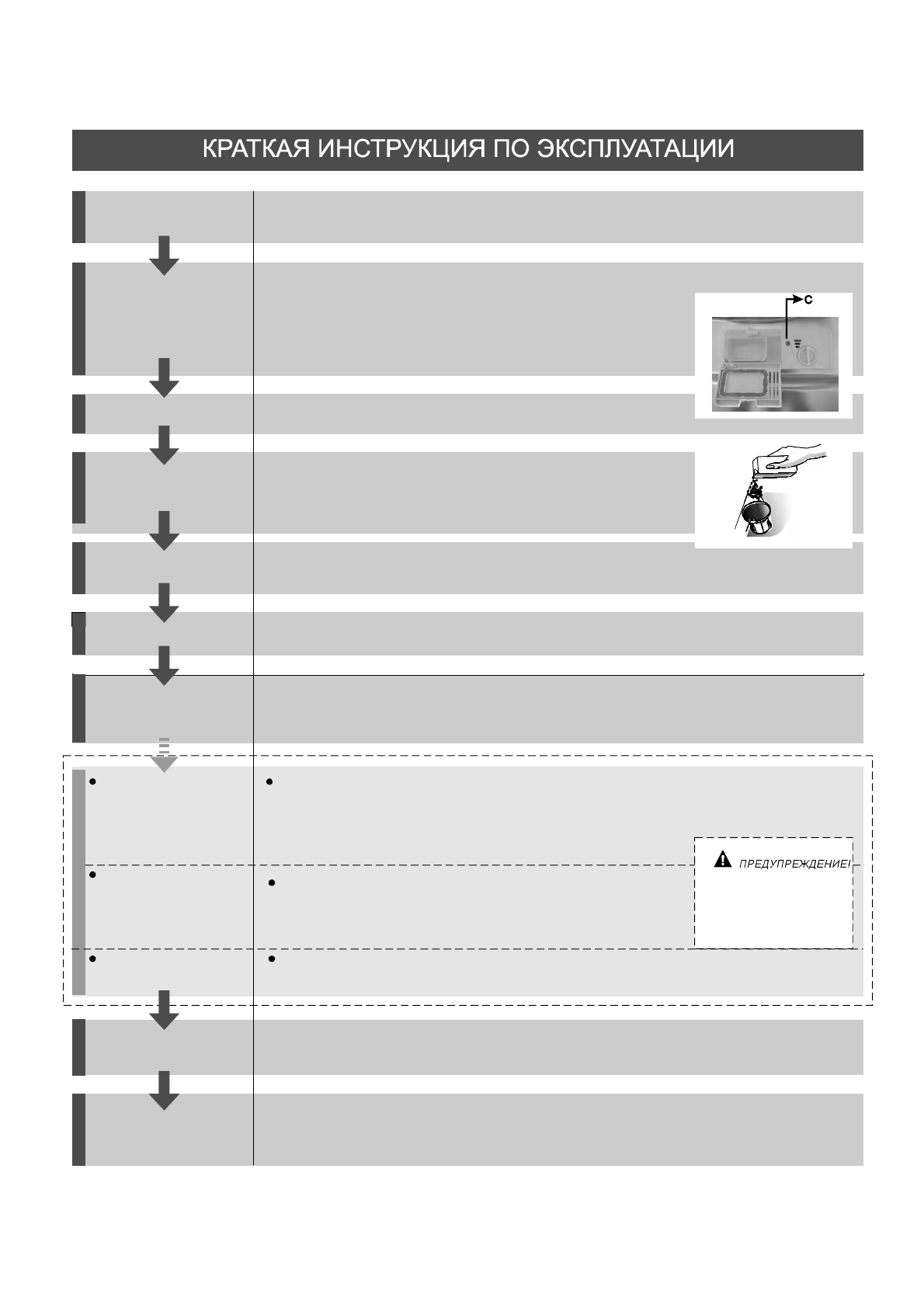 КРАТКАЯ ИНСТРУКЦИЯ ПО ЭКСПЛУАТАЦИИ

C

ПРЕДУПРЕЖДЕНИЕ!